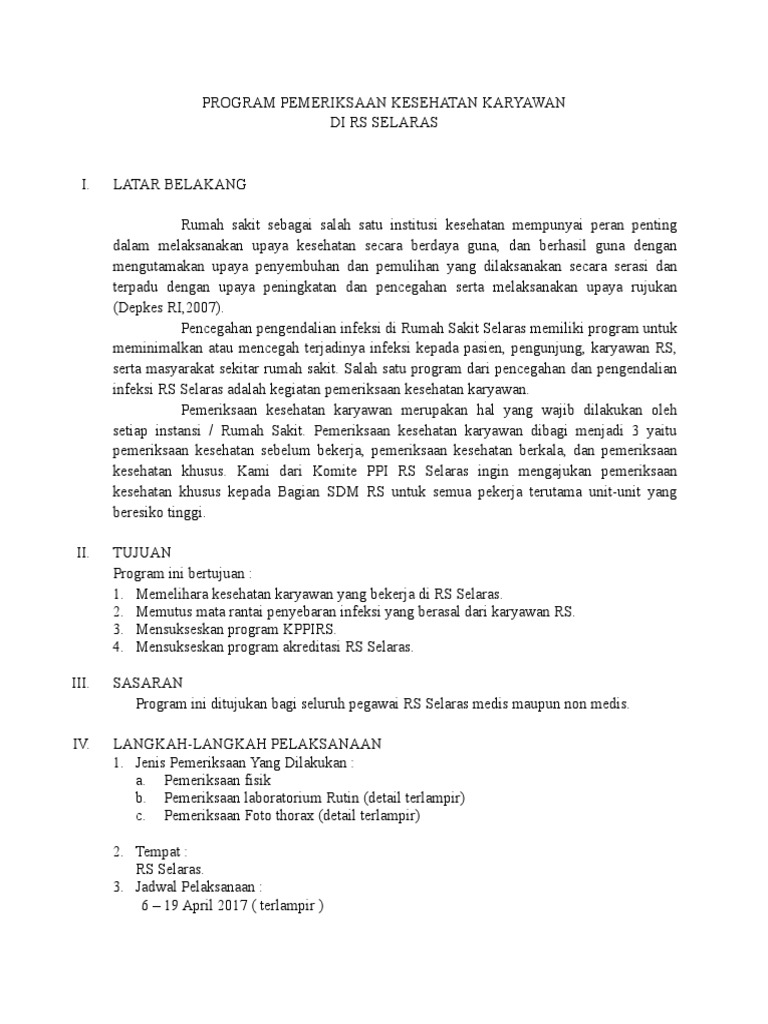 PROGRAM PEMERIKSAAN KESEHATAN KARYAWAN
DI RS SELARAS

I. LATAR BELAKANG

Rumah sakit sebagai salah satu institusi kesehatan mempunyai peran penting dalam melaksanakan upaya kesehatan secara berdaya guna, dan berhasil guna dengan mengutamakan upaya penyembuhan dan pemulihan yang dilaksanakan secara serasi dan terpadu dengan upaya peningkatan dan pencegahan serta melaksanakan upaya rujukan (Depkes RI,2007).

Pencegahan pengendalian infeksi di Rumah Sakit Selaras memiliki program untuk meminimalkan atau mencegah terjadinya infeksi kepada pasien, pengunjung, karyawan RS, serta masyarakat sekitar rumah sakit. Salah satu program dari pencegahan dan pengendalian infeksi RS Selaras adalah kegiatan pemeriksaan kesehatan karyawan.

Pemeriksaan kesehatan karyawan merupakan hal yang wajib dilakukan oleh setiap instansi / Rumah Sakit. Pemeriksaan kesehatan karyawan dibagi menjadi 3 yaitu pemeriksaan kesehatan sebelum bekerja, pemeriksaan kesehatan berkala, dan pemeriksaan kesehatan khusus. Kami dari Komite PPI RS Selaras ingin mengajukan pemeriksaan kesehatan khusus kepada Bagian SDM RS untuk semua pekerja terutama unit-unit yang beresiko tinggi.

II. TUJUAN
Program ini bertujuan :
1. Memelihara kesehatan karyawan yang bekerja di RS Selaras.
2. Memutus mata rantai penyebaran infeksi yang berasal dari karyawan RS.
3. Mensukseskan program KPPIRS.
4. Mensukseskan program akreditasi RS Selaras.

III. SASARAN
Program ini ditujukan bagi seluruh pegawai RS Selaras medis maupun non medis.

IV. LANGKAH-LANGKAH PELAKSANAAN
1. Jenis Pemeriksaan Yang Dilakukan :
a. Pemeriksaan fisik
b. Pemeriksaan laboratorium Rutin (detail terlampir)
c. Pemeriksaan Foto thorax (detail terlampir)

2. Tempat :
RS Selaras.
3. Jadwal Pelaksanaan :
6 – 19 April 2017 ( terlampir )